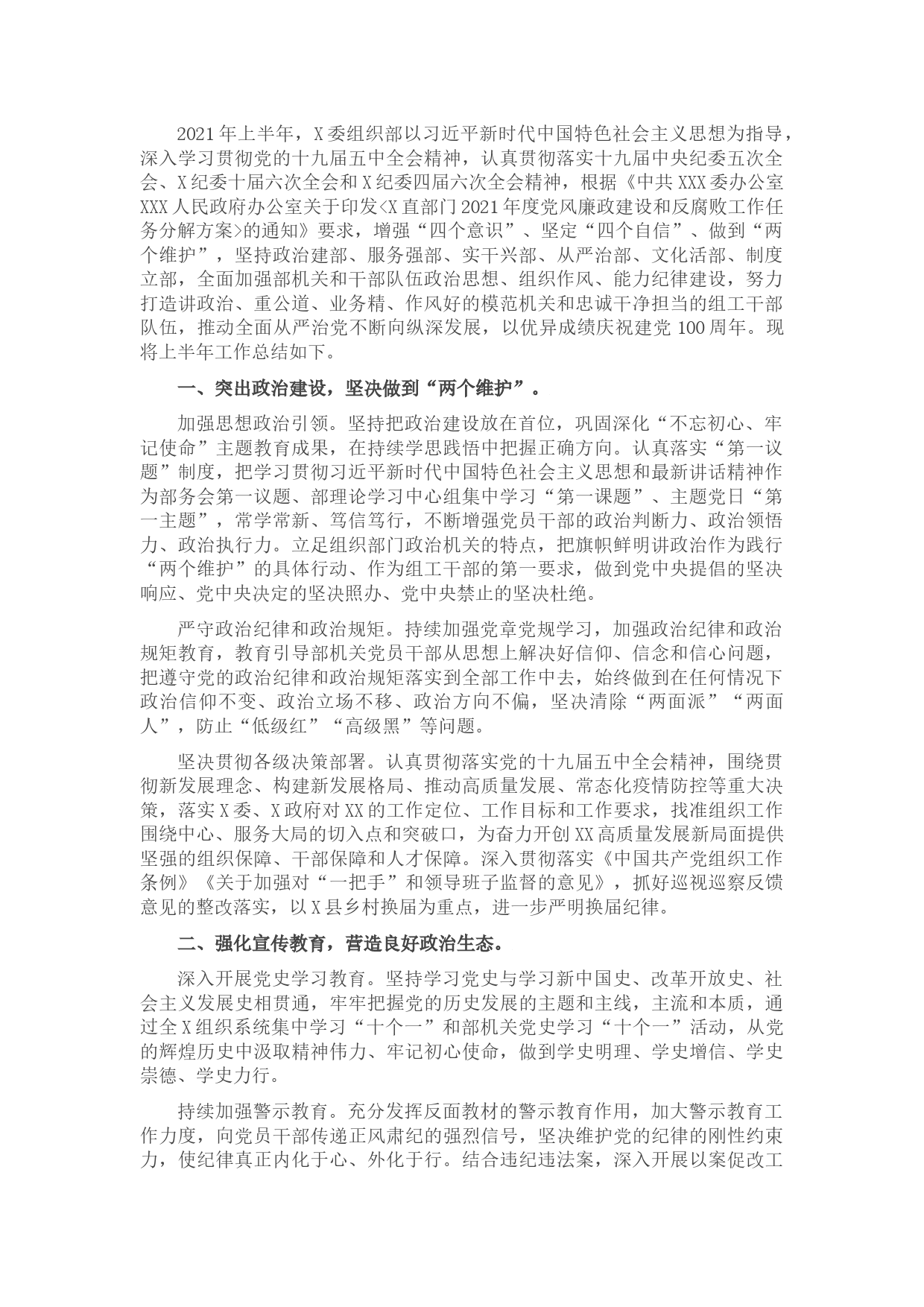 2021年上半年，X委组织部以习近平新时代中国特色社会主义思想为指导，深入学习贯彻党的十九届五中全会精神，认真贯彻落实十九届中央纪委五次全会、X纪委十届六次全会和X纪委四届六次全会精神，根据《中共XXX委办公室XXX人民政府办公室关于印发<X直部门2021年度党风廉政建设和反腐败工作任务分解方案>的通知》要求，增强“四个意识”、坚定“四个自信”、做到“两个维护”，坚持政治建部、服务强部、实干兴部、从严治部、文化活部、制度立部，全面加强部机关和干部队伍政治思想、组织作风、能力纪律建设，努力打造讲政治、重公道、业务精、作风好的模范机关和忠诚干净担当的组工干部队伍，推动全面从严治党不断向纵深发展，以优异成绩庆祝建党100周年。现将上半年工作总结如下。

一、突出政治建设，坚决做到“两个维护”。

加强思想政治引领。坚持把政治建设放在首位，巩固深化“不忘初心、牢记使命”主题教育成果，在持续学思践悟中把握正确方向。认真落实“第一议题”制度，把学习贯彻习近平新时代中国特色社会主义思想和最新讲话精神作为部务会第一议题、部理论学习中心组集中学习“第一课题”、主题党日“第一主题”，常学常新、笃信笃行，不断增强党员干部的政治判断力、政治领悟力、政治执行力。立足组织部门政治机关的特点，把旗帜鲜明讲政治作为践行“两个维护”的具体行动、作为组工干部的第一要求，做到党中央提倡的坚决响应、党中央决定的坚决照办、党中央禁止的坚决杜绝。

严守政治纪律和政治规矩。持续加强党章党规学习，加强政治纪律和政治规矩教育，教育引导部机关党员干部从思想上解决好信仰、信念和信心问题，把遵守党的政治纪律和政治规矩落实到全部工作中去，始终做到在任何情况下政治信仰不变、政治立场不移、政治方向不偏，坚决清除“两面派”“两面人”，防止“低级红”“高级黑”等问题。

坚决贯彻各级决策部署。认真贯彻落实党的十九届五中全会精神，围绕贯彻新发展理念、构建新发展格局、推动高质量发展、常态化疫情防控等重大决策，落实X委、X政府对XX的工作定位、工作目标和工作要求，找准组织工作围绕中心、服务大局的切入点和突破口，为奋力开创XX高质量发展新局面提供坚强的组织保障、干部保障和人才保障。深入贯彻落实《中国共产党组织工作条例》《关于加强对“一把手”和领导班子监督的意见》，抓好巡视巡察反馈意见的整改落实，以X县乡村换届为重点，进一步严明换届纪律。

二、强化宣传教育，营造良好政治生态。

深入开展党史学习教育。坚持学习党史与学习新中国史、改革开放史、社会主义发展史相贯通，牢牢把握党的历史发展的主题和主线，主流和本质，通过全X组织系统集中学习“十个一”和部机关党史学习“十个一”活动，从党的辉煌历史中汲取精神伟力、牢记初心使命，做到学史明理、学史增信、学史崇德、学史力行。

持续加强警示教育。充分发挥反面教材的警示教育作用，加大警示教育工作力度，向党员干部传递正风肃纪的强烈信号，坚决维护党的纪律的刚性约束力，使纪律真正内化于心、外化于行。结合违纪违法案，深入开展以案促改工